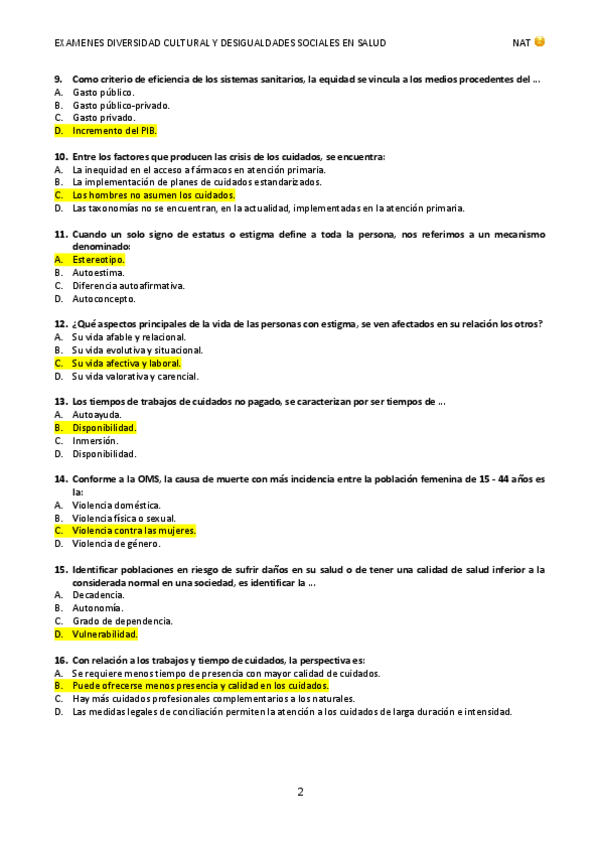 EXAMENES DIVERSIDAD CULTURAL Y DESIGUALDADES SOCIALES EN SALUD NAT

9. Como criterio de eficiencia de los sistemas sanitarios, la equidad se vincula a los medios procedentes del …
A. Gasto público.
B. Gasto público-privado.
C. Gasto privado.
D. Incremento del PIB.

10. Entre los factores que producen las crisis de los cuidados, se encuentra:
A. La inequidad en el acceso a fármacos en atención primaria.
B. La implementación de planes de cuidados estandarizados.
C. Los hombres no asumen los cuidados.
D. Las taxonomías no se encuentran, en la actualidad, implementadas en la atención primaria.

11. Cuando un solo signo de estatus o estigma define a toda la persona, nos referimos a un mecanismo denominado:
A. Estereotipo.
B. Autoestima.
C. Diferencia autoafirmativa.
D. Autoconcepto.

12. ¿Qué aspectos principales de la vida de las personas con estigma, se ven afectados en su relación los otros?
A. Su vida afable y relacional.
B. Su vida evolutiva y situacional.
C. Su vida afectiva y laboral.
D. Su vida valorativa y carencial.

13. Los tiempos de trabajos de cuidados no pagado, se caracterizan por ser tiempos de …
A. Autoayuda.
B. Disponibilidad.
C. Inmersión.
D. Disponibilidad.

14. Conforme a la OMS, la causa de muerte con más incidencia entre la población femenina de 15 - 44 años es la:
A. Violencia doméstica.
B. Violencia física o sexual.
C. Violencia contra las mujeres.
D. Violencia de género.

15. Identificar poblaciones en riesgo de sufrir daños en su salud o de tener una calidad de salud inferior a la considerada normal en una sociedad, es identificar la …
A. Decadencia.
B. Autonomía.
C. Grado de dependencia.
D. Vulnerabilidad.

16. Con relación a los trabajos y tiempo de cuidados, la perspectiva es:
A. Se requiere menos tiempo de presencia con mayor calidad de cuidados.
B. Puede ofrecerse menos presencia y calidad en los cuidados.
C. Hay más cuidados profesionales complementarios a los naturales.
D. Las medidas legales de conciliación permiten la atención a los cuidados de larga duración e intensidad.

2